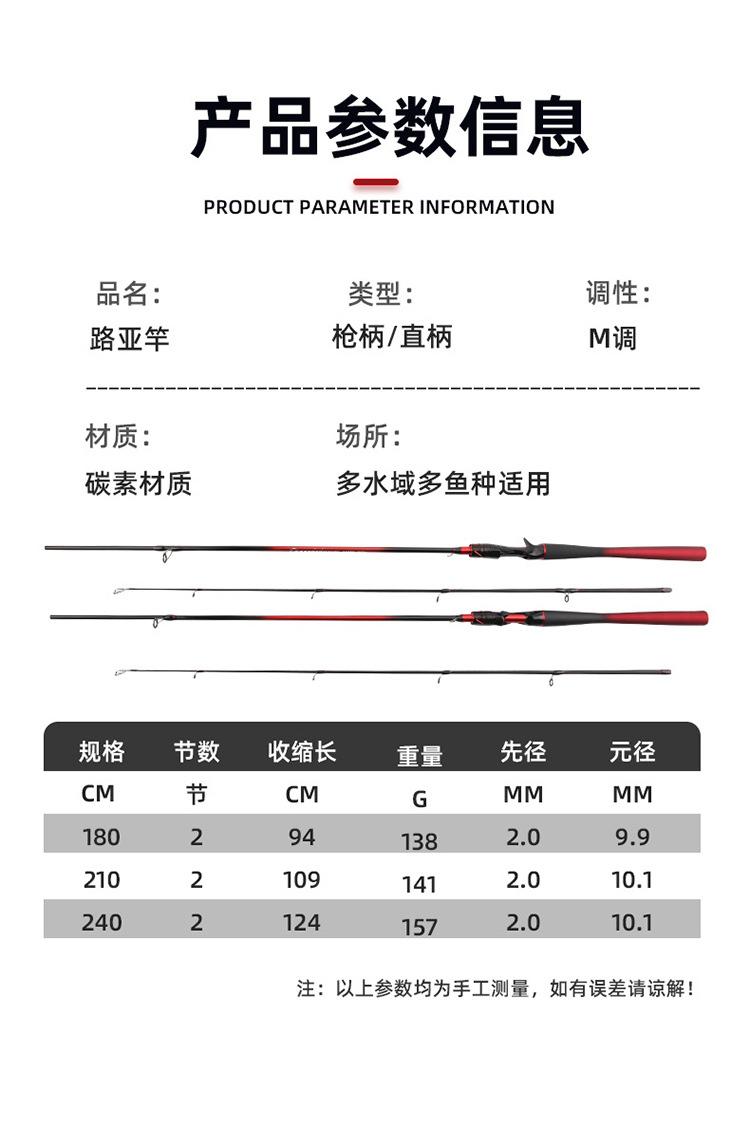 产品参数信息

PRODUCT PARAMETER INFORMATION

品名：
路亚竿

类型：
枪柄/直柄

调性：
M调

材质：
碳素材质

场所：
多水域多鱼种适用

| 规格 | 节数 | 收缩长 | 重量 | 先径 | 元径 |
|---|---|---|---|---|---|
| CM | 节 | CM | G | MM | MM |
| 180 | 2 | 94 | 138 | 2.0 | 9.9 |
| 210 | 2 | 109 | 141 | 2.0 | 10.1 |
| 240 | 2 | 124 | 157 | 2.0 | 10.1 |

注：以上参数均为手工测量，如有误差请谅解！